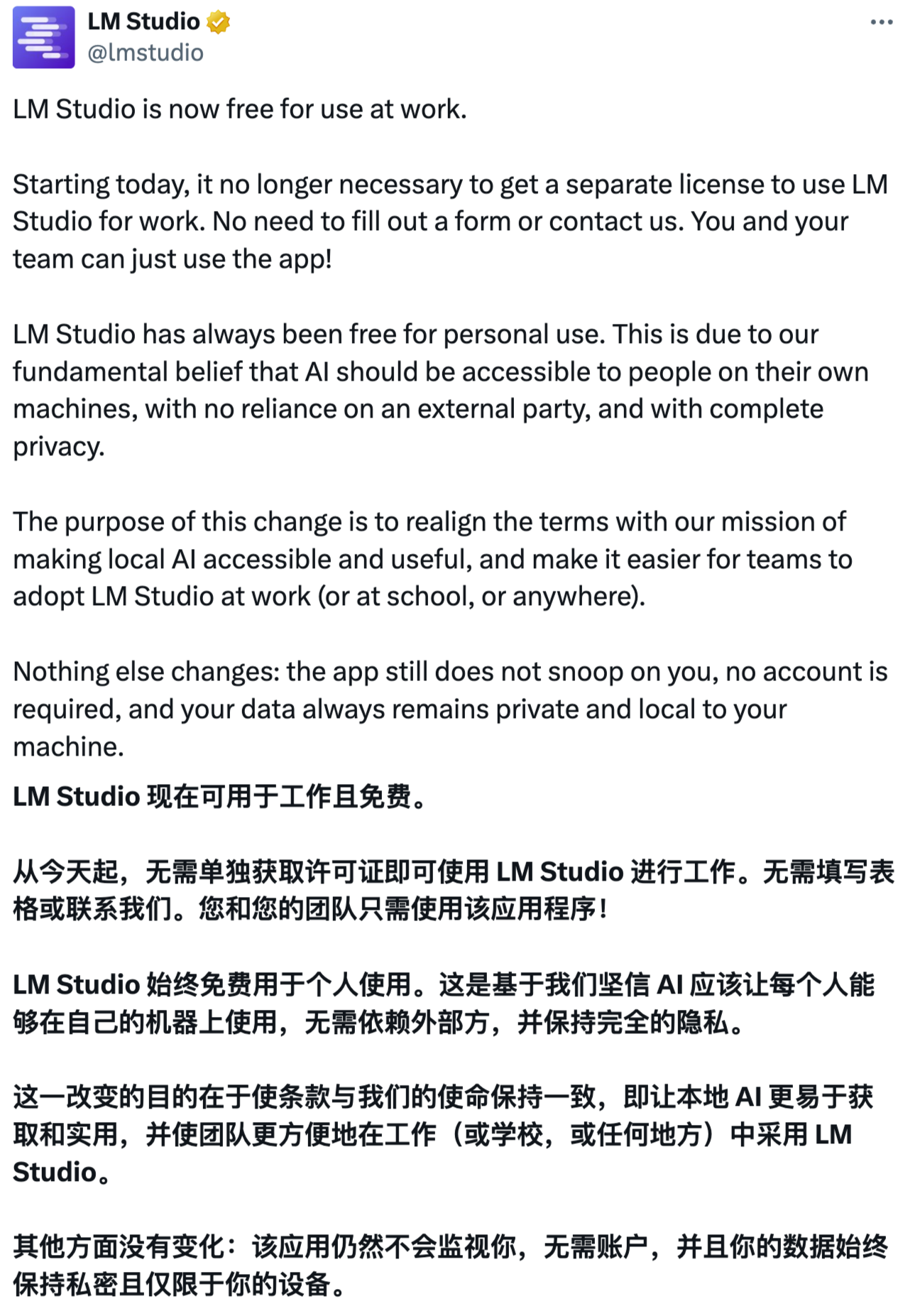 LM Studio
@lmstudio

LM Studio is now free for use at work.

Starting today, it no longer necessary to get a separate license to use LM Studio for work. No need to fill out a form or contact us. You and your team can just use the app!

LM Studio has always been free for personal use. This is due to our fundamental belief that AI should be accessible to people on their own machines, with no reliance on an external party, and with complete privacy.

The purpose of this change is to realign the terms with our mission of making local AI accessible and useful, and make it easier for teams to adopt LM Studio at work (or at school, or anywhere).

Nothing else changes: the app still does not snoop on you, no account is required, and your data always remains private and local to your machine.

LM Studio 现在可用于工作且免费。

从今天起，无需单独获取许可证即可使用 LM Studio 进行工作。无需填写表格或联系我们。您和您的团队只需使用该应用程序！

LM Studio 始终免费用于个人使用。这是基于我们坚信 AI 应该让每个人能够在自己的机器上使用，无需依赖外部方，并保持完全的隐私。

这一改变的目的在于使条款与我们的使命保持一致，即让本地 AI 更易于获取和实用，并使团队更方便地在工作（或学校，或任何地方）中采用 LM Studio。

其他方面没有变化：该应用仍然不会监视你，无需账户，并且你的数据始终保持私密且仅限于你的设备。